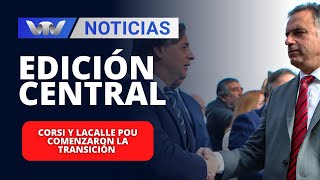 VTV NOTICIAS

EDICIÓN CENTRAL

CORSI Y LACALLE POU COMENZARON LA TRANSICIÓN